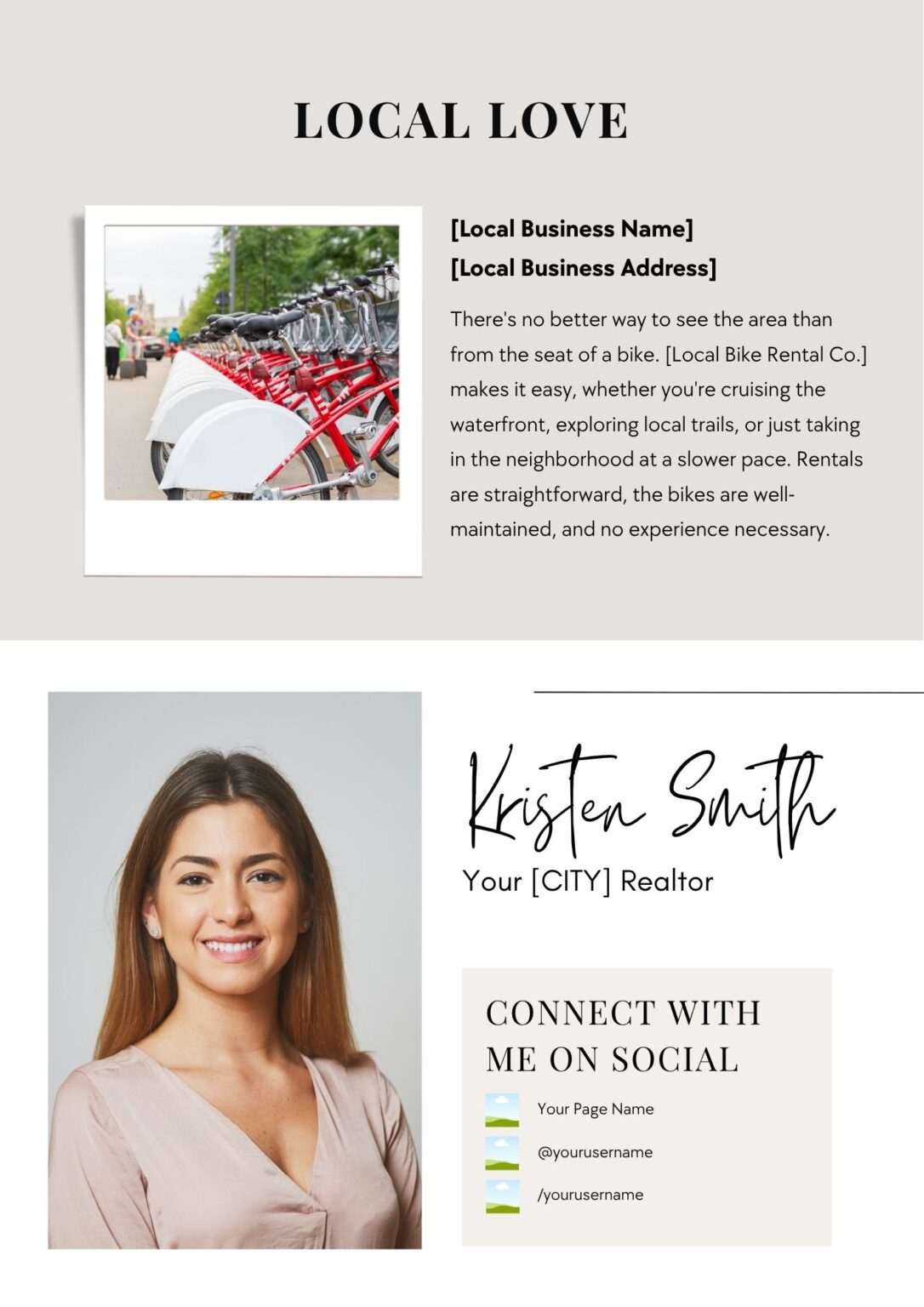 LOCAL LOVE

[Local Business Name]
[Local Business Address]

There's no better way to see the area than from the seat of a bike. [Local Bike Rental Co.] makes it easy, whether you're cruising the waterfront, exploring local trails, or just taking in the neighborhood at a slower pace. Rentals are straightforward, the bikes are well-maintained, and no experience necessary.

Kristen Smith
Your [CITY] Realtor

CONNECT WITH ME ON SOCIAL

Your Page Name
@yourusername
/yourusername